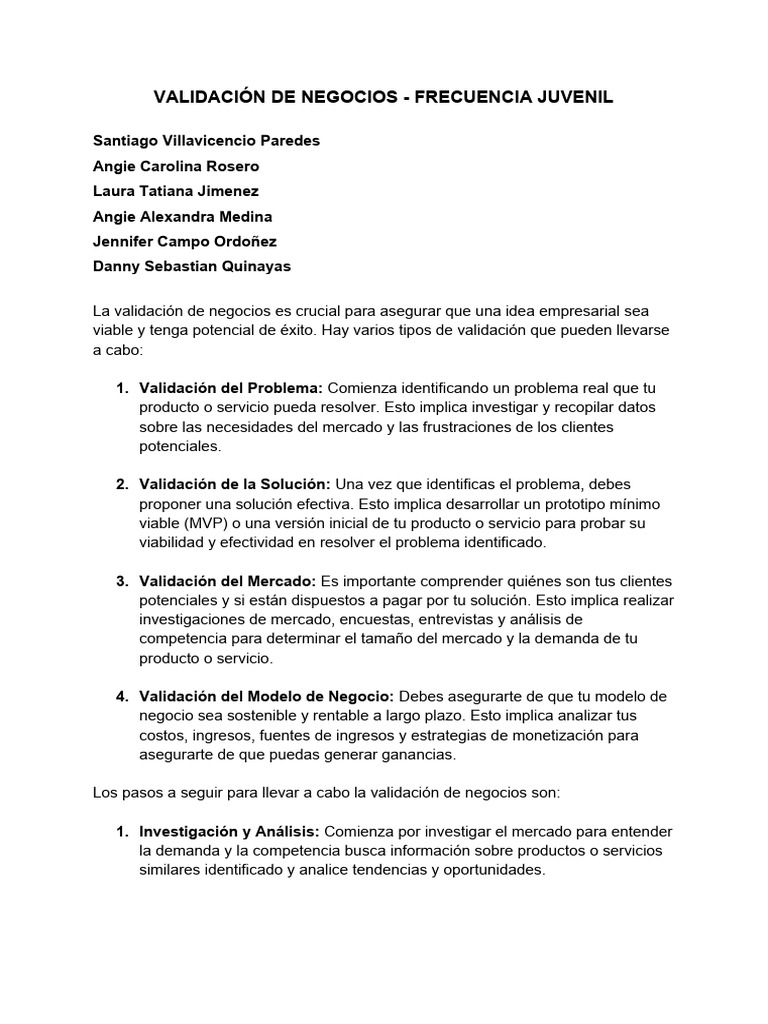 VALIDACIÓN DE NEGOCIOS - FRECUENCIA JUVENIL

Santiago Villavicencio Paredes
Angie Carolina Rosero
Laura Tatiana Jimenez
Angie Alexandra Medina
Jennifer Campo Ordoñez
Danny Sebastian Quinayas

La validación de negocios es crucial para asegurar que una idea empresarial sea viable y tenga potencial de éxito. Hay varios tipos de validación que pueden llevarse a cabo:

1. Validación del Problema: Comienza identificando un problema real que tu producto o servicio pueda resolver. Esto implica investigar y recopilar datos sobre las necesidades del mercado y las frustraciones de los clientes potenciales.

2. Validación de la Solución: Una vez que identificas el problema, debes proponer una solución efectiva. Esto implica desarrollar un prototipo mínimo viable (MVP) o una versión inicial de tu producto o servicio para probar su viabilidad y efectividad en resolver el problema identificado.

3. Validación del Mercado: Es importante comprender quiénes son tus clientes potenciales y si están dispuestos a pagar por tu solución. Esto implica realizar investigaciones de mercado, encuestas, entrevistas y análisis de competencia para determinar el tamaño del mercado y la demanda de tu producto o servicio.

4. Validación del Modelo de Negocio: Debes asegurarte de que tu modelo de negocio sea sostenible y rentable a largo plazo. Esto implica analizar tus costos, ingresos, fuentes de ingresos y estrategias de monetización para asegurarte de que puedas generar ganancias.

Los pasos a seguir para llevar a cabo la validación de negocios son:

1. Investigación y Análisis: Comienza por investigar el mercado para entender la demanda y la competencia busca información sobre productos o servicios similares identificado y analice tendencias y oportunidades.